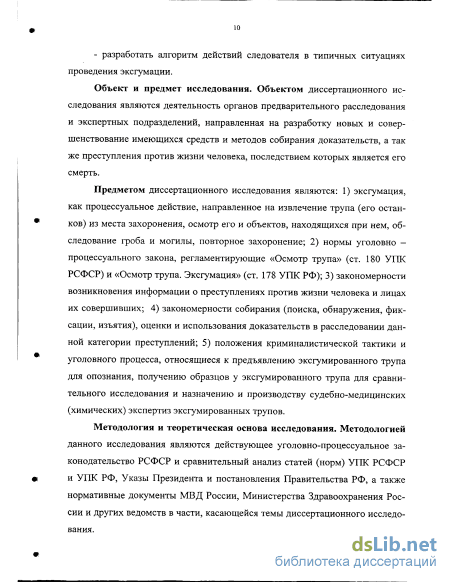 10

- разработать алгоритм действий следователя в типичных ситуациях проведения эксгумации.

Объект и предмет исследования. Объектом диссертационного исследования являются деятельность органов предварительного расследования и экспертных подразделений, направленная на разработку новых и совершенствование имеющихся средств и методов собирания доказательств, а так же преступления против жизни человека, последствием которых является его смерть.

Предметом диссертационного исследования являются: 1) эксгумация, как процессуальное действие, направленное на извлечение трупа (его останков) из места захоронения, осмотр его и объектов, находящихся при нем, обследование гроба и могилы, повторное захоронение; 2) нормы уголовно – процессуального закона, регламентирующие «Осмотр трупа» (ст. 180 УПК РСФСР) и «Осмотр трупа. Эксгумация» (ст. 178 УПК РФ); 3) закономерности возникновения информации о преступлениях против жизни человека и лицах их совершивших; 4) закономерности собирания (поиска, обнаружения, фиксации, изъятия), оценки и использования доказательств в расследовании данной категории преступлений; 5) положения криминалистической тактики и уголовного процесса, относящиеся к предъявлению эксгумированного трупа для опознания, получению образцов у эксгумированного трупа для сравнительного исследования и назначению и производству судебно-медицинских (химических) экспертиз эксгумированных трупов.

Методология и теоретическая основа исследования. Методологией данного исследования являются действующее уголовно-процессуальное законодательство РСФСР и сравнительный анализ статей (норм) УПК РСФСР и УПК РФ, Указы Президента и постановления Правительства РФ, а также нормативные документы МВД России, Министерства Здравоохранения России и других ведомств в части, касающейся темы диссертационного исследования.

dsLib.net
библиотека диссертаций